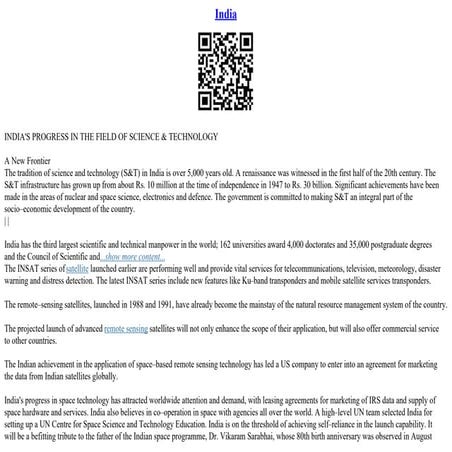 India

INDIA'S PROGRESS IN THE FIELD OF SCIENCE & TECHNOLOGY

A New Frontier
The tradition of science and technology (S&T) in India is over 5,000 years old. A renaissance was witnessed in the first half of the 20th century. The S&T infrastructure has grown up from about Rs. 10 million at the time of independence in 1947 to Rs. 30 billion. Significant achievements have been made in the areas of nuclear and space science, electronics and defence. The government is committed to making S&T an integral part of the socio–economic development of the country.
||

India has the third largest scientific and technical manpower in the world; 162 universities award 4,000 doctorates and 35,000 postgraduate degrees and the Council of Scientific and...show more content...
The INSAT series of satellite launched earlier are performing well and provide vital services for telecommunications, television, meteorology, disaster warning and distress detection. The latest INSAT series include new features like Ku-band transponders and mobile satellite services transponders.

The remote–sensing satellites, launched in 1988 and 1991, have already become the mainstay of the natural resource management system of the country.

The projected launch of advanced remote sensing satellites will not only enhance the scope of their application, but will also offer commercial service to other countries.

The Indian achievement in the application of space–based remote sensing technology has led a US company to enter into an agreement for marketing the data from Indian satellites globally.

India's progress in space technology has attracted worldwide attention and demand, with leasing agreements for marketing of IRS data and supply of space hardware and services. India also believes in co–operation in space with agencies all over the world. A high-level UN team selected India for setting up a UN Centre for Space Science and Technology Education. India is on the threshold of achieving self-reliance in the launch capability. It will be a befitting tribute to the father of the Indian space programme, Dr. Vikaram Sarabhai, whose 80th birth anniversary was observed in August